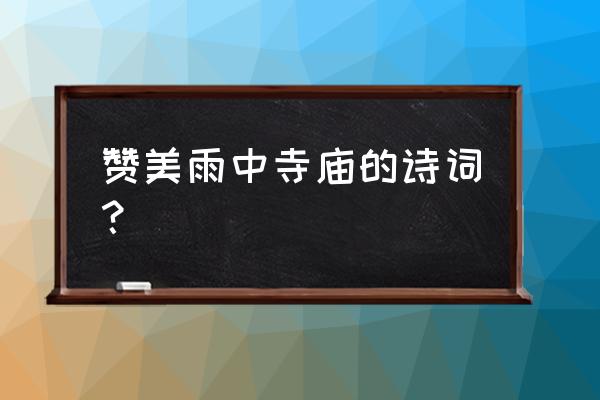 赞美雨中寺庙的诗词？